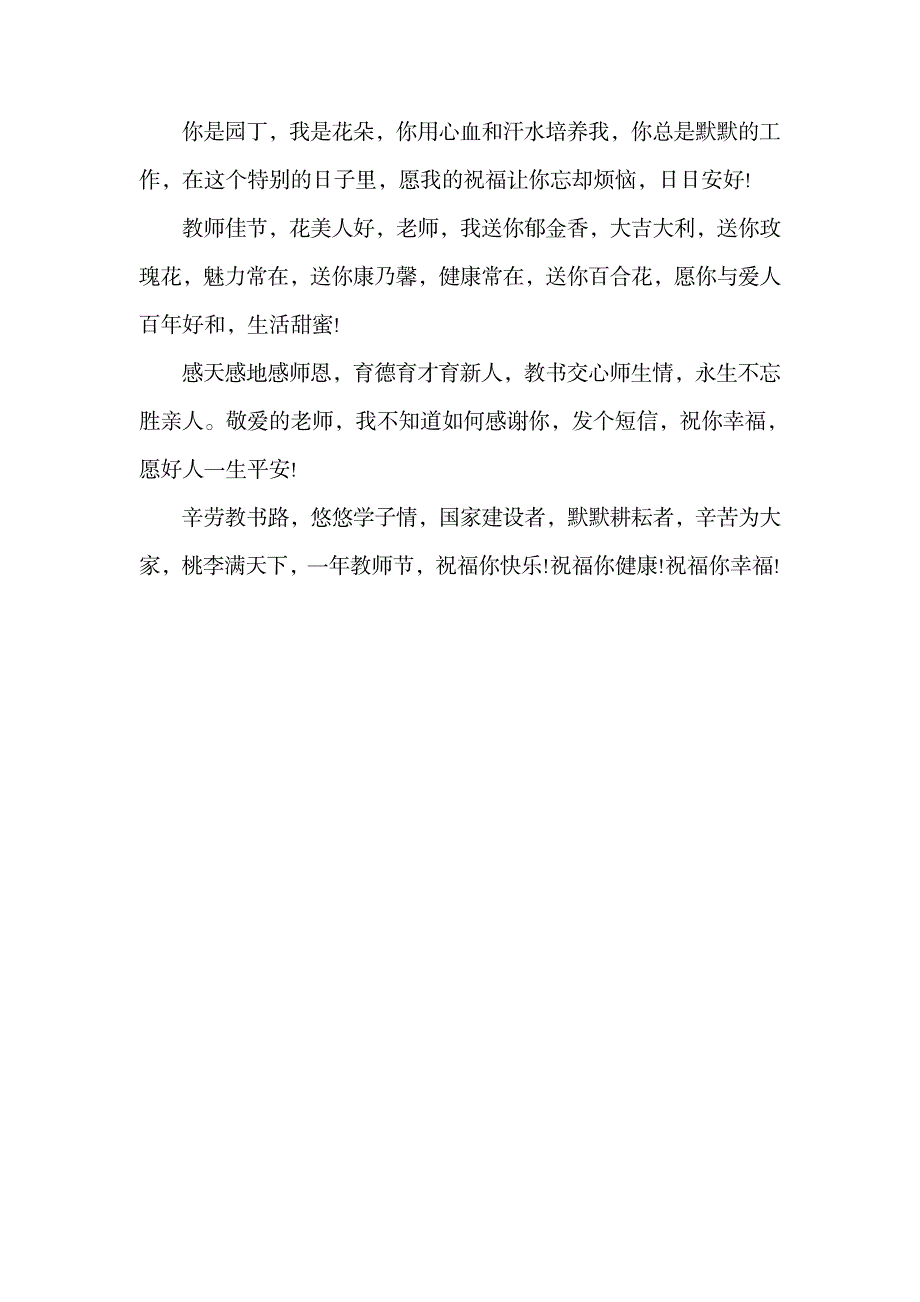 你是园丁，我是花朵，你用心血和汗水培养我，你总是默默的工作，在这个特别的日子里，愿我的祝福让你忘却烦恼，日日安好!

教师佳节，花美人好，老师，我送你郁金香，大吉大利，送你玫瑰花，魅力常在，送你康乃馨，健康常在，送你百合花，愿你与爱人百年好和，生活甜蜜!

感天感地感师恩，育德育才育新人，教书交心师生情，永生不忘胜亲人。敬爱的老师，我不知道如何感谢你，发个短信，祝你幸福，愿好人一生平安!

辛劳教书路，悠悠学子情，国家建设者，默默耕耘者，辛苦为大家，桃李满天下，一年教师节，祝福你快乐!祝福你健康!祝福你幸福!